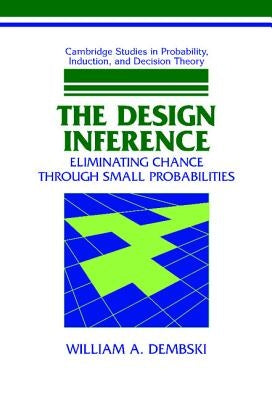 Cambridge Studies in Probability, Induction, and Decision Theory

THE DESIGN INFERENCE

ELIMINATING CHANCE THROUGH SMALL PROBABILITIES

WILLIAM A. DEMBSKI